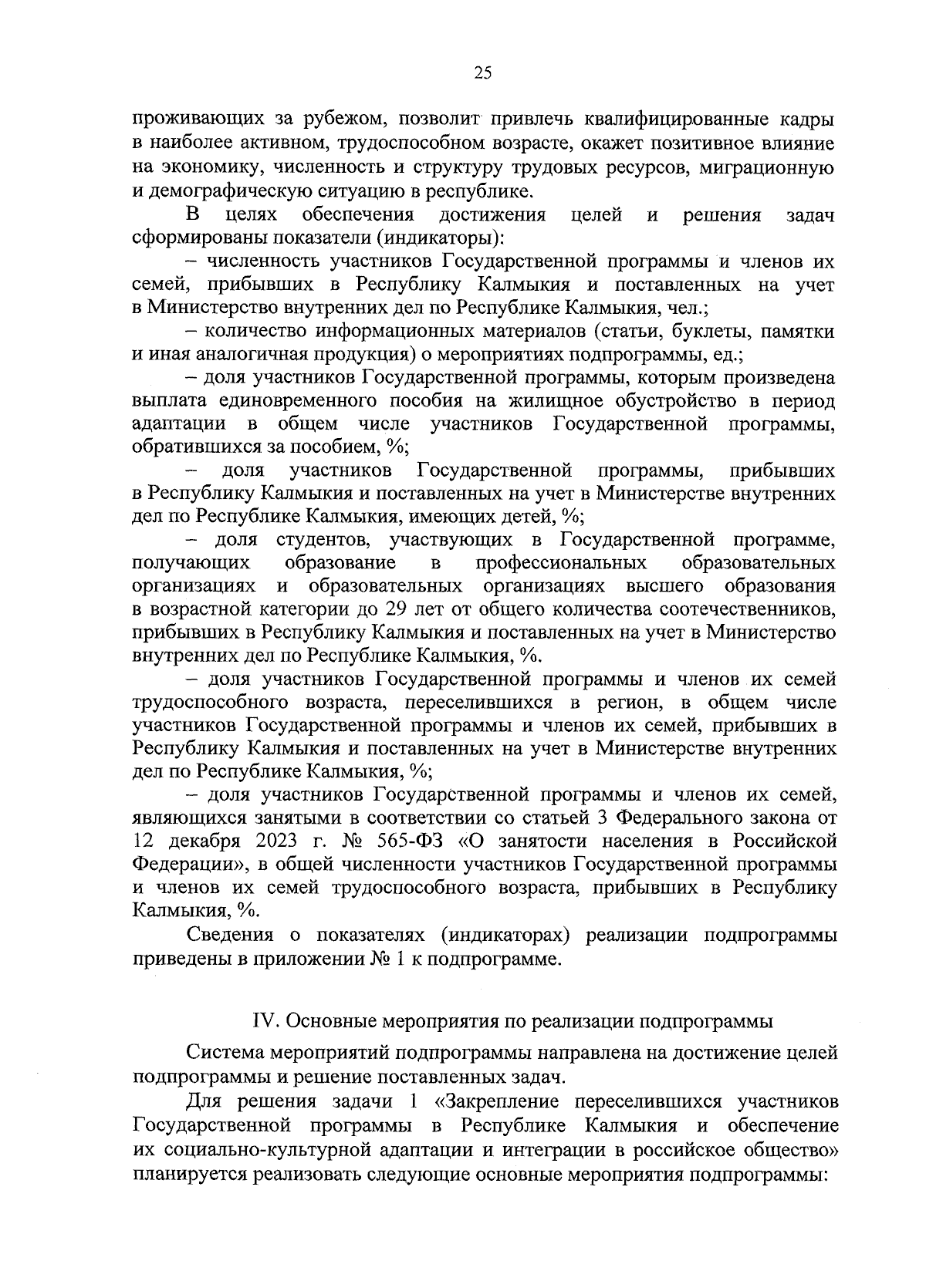 25

проживающих за рубежом, позволит привлечь квалифицированные кадры в наиболее активном, трудоспособном возрасте, окажет позитивное влияние на экономику, численность и структуру трудовых ресурсов, миграционную и демографическую ситуацию в республике.

В целях обеспечения достижения целей и решения задач сформированы показатели (индикаторы):

– численность участников Государственной программы и членов их семей, прибывших в Республику Калмыкия и поставленных на учет в Министерство внутренних дел по Республике Калмыкия, чел.;

– количество информационных материалов (статьи, буклеты, памятки и иная аналогичная продукция) о мероприятиях подпрограммы, ед.;

– доля участников Государственной программы, которым произведена выплата единовременного пособия на жилищное обустройство в период адаптации в общем числе участников Государственной программы, обратившихся за пособием, %;

– доля участников Государственной программы, прибывших в Республику Калмыкия и поставленных на учет в Министерстве внутренних дел по Республике Калмыкия, имеющих детей, %;

– доля студентов, участвующих в Государственной программе, получающих образование в профессиональных образовательных организациях и образовательных организациях высшего образования в возрастной категории до 29 лет от общего количества соотечественников, прибывших в Республику Калмыкия и поставленных на учет в Министерство внутренних дел по Республике Калмыкия, %.

– доля участников Государственной программы и членов их семей трудоспособного возраста, переселившихся в регион, в общем числе участников Государственной программы и членов их семей, прибывших в Республику Калмыкия и поставленных на учет в Министерстве внутренних дел по Республике Калмыкия, %;

– доля участников Государственной программы и членов их семей, являющихся занятыми в соответствии со статьей 3 Федерального закона от 12 декабря 2023 г. № 565-ФЗ «О занятости населения в Российской Федерации», в общей численности участников Государственной программы и членов их семей трудоспособного возраста, прибывших в Республику Калмыкия, %.

Сведения о показателях (индикаторах) реализации подпрограммы приведены в приложении № 1 к подпрограмме.

IV. Основные мероприятия по реализации подпрограммы

Система мероприятий подпрограммы направлена на достижение целей подпрограммы и решение поставленных задач.

Для решения задачи 1 «Закрепление переселившихся участников Государственной программы в Республике Калмыкия и обеспечение их социально-культурной адаптации и интеграции в российское общество» планируется реализовать следующие основные мероприятия подпрограммы: